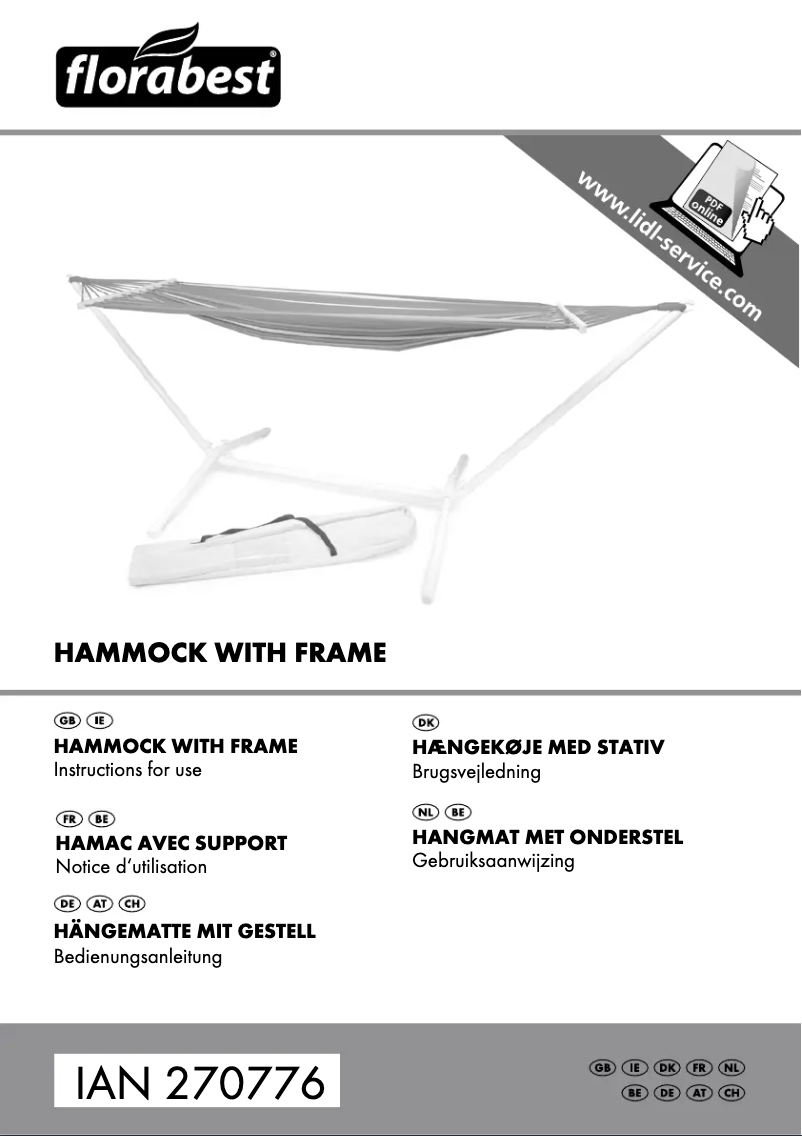 florabest®

www.lidl-service.com

PDF online

HAMMOCK WITH FRAME

GB IE
HAMMOCK WITH FRAME
Instructions for use

FR BE
HAMAC AVEC SUPPORT
Notice d'utilisation

DE AT CH
HÄNGEMATTE MIT GESTELL
Bedienungsanleitung

DK
HÆNGEKØJE MED STATIV
Brugsvejledning

NL BE
HANGMAT MET ONDERSTEL
Gebruiksaanwijzing

IAN 270776

GB IE DK FR NL
BE DE AT CH